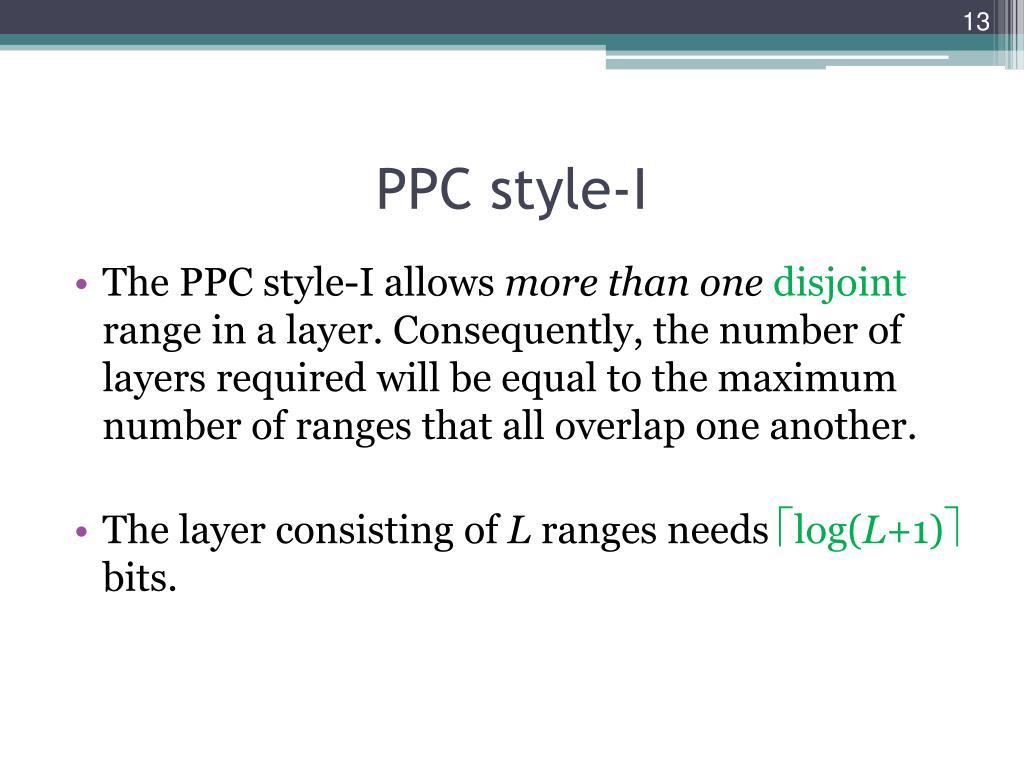 13

PPC style-I

• The PPC style-I allows more than one disjoint range in a layer. Consequently, the number of layers required will be equal to the maximum number of ranges that all overlap one another.

• The layer consisting of L ranges needs $\lceil \log(L+1) \rceil$ bits.